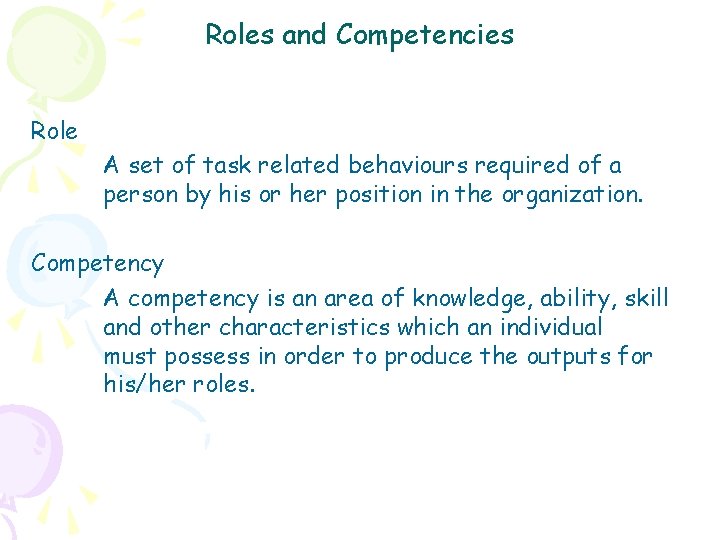 Roles and Competencies

Role

A set of task related behaviours required of a person by his or her position in the organization.

Competency

A competency is an area of knowledge, ability, skill and other characteristics which an individual must possess in order to produce the outputs for his/her roles.